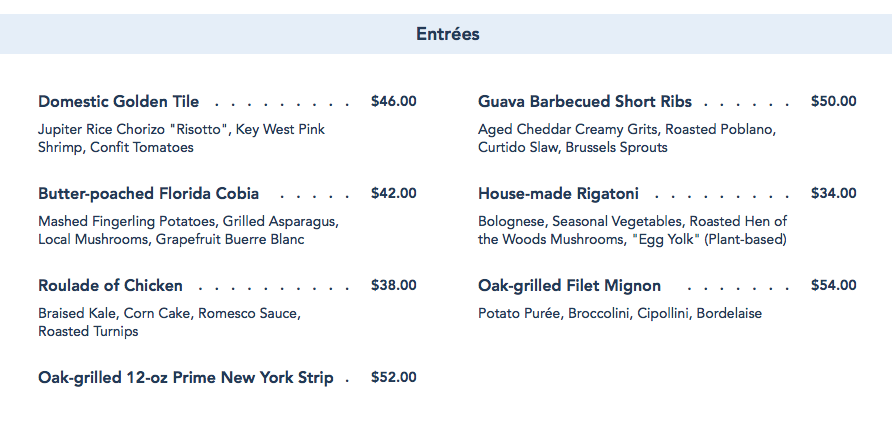 Entrées

Domestic Golden Tile $46.00

Jupiter Rice Chorizo "Risotto", Key West Pink Shrimp, Confit Tomatoes

Butter-poached Florida Cobia $42.00

Mashed Fingerling Potatoes, Grilled Asparagus, Local Mushrooms, Grapefruit Buerre Blanc

Roulade of Chicken $38.00

Braised Kale, Corn Cake, Romesco Sauce, Roasted Turnips

Oak-grilled 12-oz Prime New York Strip $52.00

Guava Barbecued Short Ribs $50.00

Aged Cheddar Creamy Grits, Roasted Poblano, Curtido Slaw, Brussels Sprouts

House-made Rigatoni $34.00

Bolognese, Seasonal Vegetables, Roasted Hen of the Woods Mushrooms, "Egg Yolk" (Plant-based)

Oak-grilled Filet Mignon $54.00

Potato Purée, Broccolini, Cipollini, Bordelaise